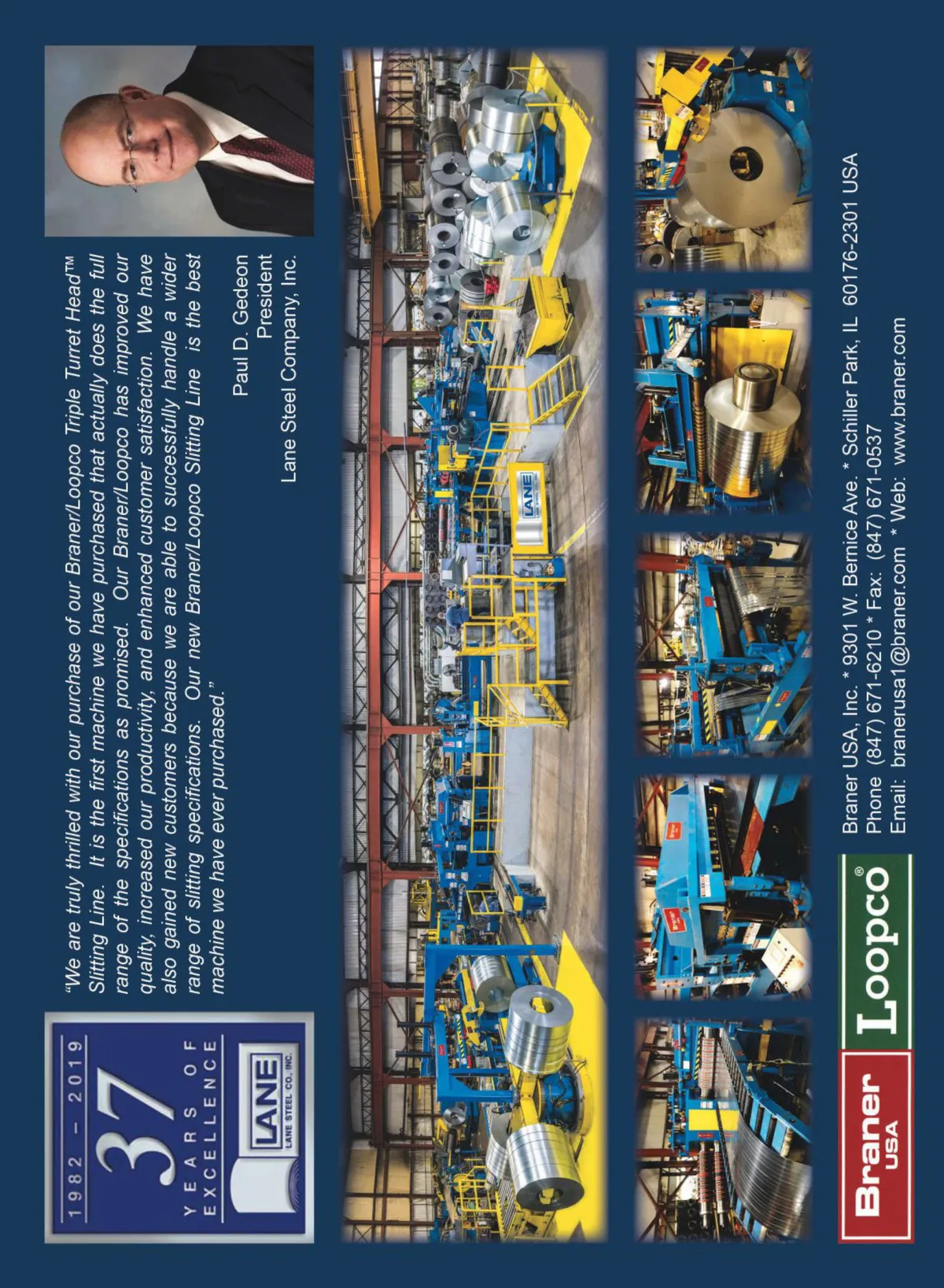 1982 - 2019
37
YEARS OF EXCELLENCE
LANE
LANE STEEL CO., INC.

"We are truly thrilled with our purchase of our Braner/Loopco Triple Turret Head™ Slitting Line. It is the first machine we have purchased that actually does the full range of the specifications as promised. Our Braner/Loopco has improved our quality, increased our productivity, and enhanced customer satisfaction. We have also gained new customers because we are able to successfully handle a wider range of slitting specifications. Our new Braner/Loopco Slitting Line is the best machine we have ever purchased."

Paul D. Gedeon
President
Lane Steel Company, Inc.

LANE

Braner USA
Loopco®

Braner USA, Inc. * 9301 W. Bernice Ave. * Schiller Park, IL 60176-2301 USA
Phone (847) 671-6210 * Fax: (847) 671-0537
Email: branerusa1@braner.com * Web: www.braner.com